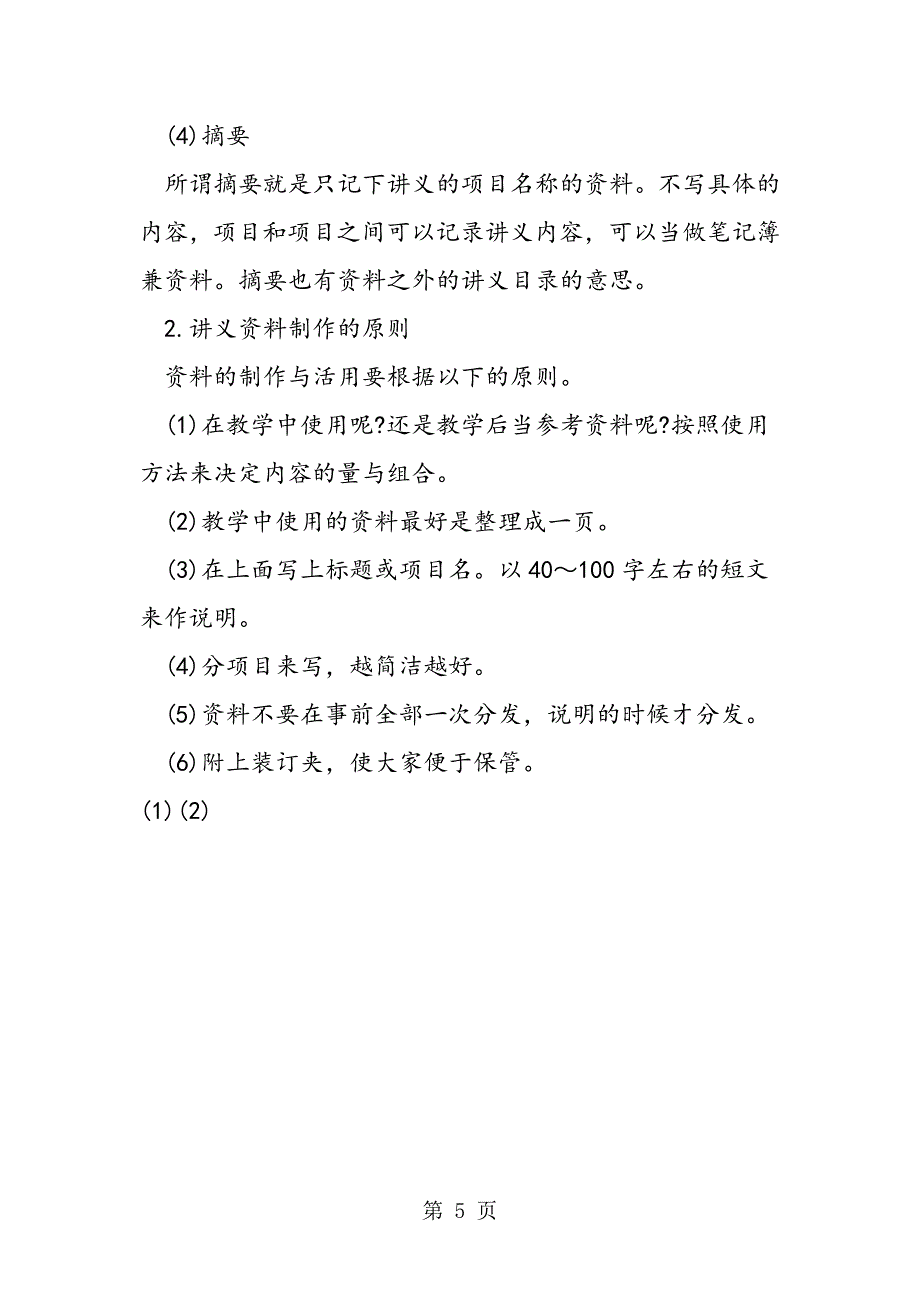 (4)摘要

所谓摘要就是只记下讲义的项目名称的资料。不写具体的内容，项目和项目之间可以记录讲义内容，可以当做笔记簿兼资料。摘要也有资料之外的讲义目录的意思。

2.讲义资料制作的原则

资料的制作与活用要根据以下的原则。

(1)在教学中使用呢?还是教学后当参考资料呢?按照使用方法来决定内容的量与组合。

(2)教学中使用的资料最好是整理成一页。

(3)在上面写上标题或项目名。以40～100字左右的短文来作说明。

(4)分项目来写，越简洁越好。

(5)资料不要在事前全部一次分发，说明的时候才分发。

(6)附上装订夹，使大家便于保管。

(1)(2)

第 5 页